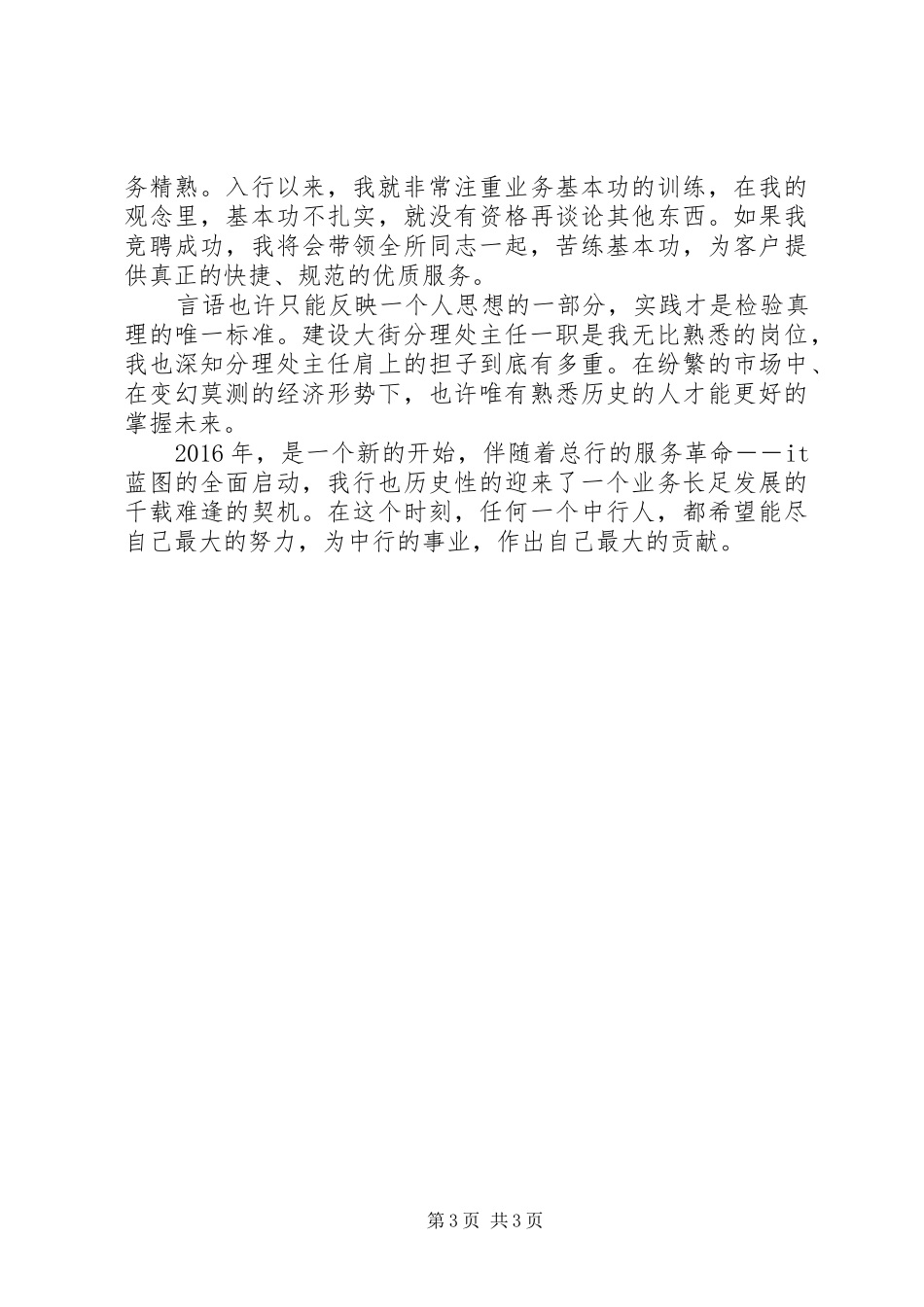 务精熟。入行以来，我就非常注重业务基本功的训练，在我的观念里，基本功不扎实，就没有资格再谈论其他东西。如果我竞聘成功，我将会带领全所同志一起，苦练基本功，为客户提供真正的快捷、规范的优质服务。

言语也许只能反映一个人思想的一部分，实践才是检验真理的唯一标准。建设大街分理处主任一职是我无比熟悉的岗位，我也深知分理处主任肩上的担子到底有多重。在纷繁的市场中、在变幻莫测的经济形势下，也许唯有熟悉历史的人才能更好的掌握未来。

2016年，是一个新的开始，伴随着总行的服务革命——it蓝图的全面启动，我行也历史性的迎来了一个业务长足发展的千载难逢的契机。在这个时刻，任何一个中行人，都希望能尽自己最大的努力，为中行的事业，作出自己最大的贡献。

第3页 共3页